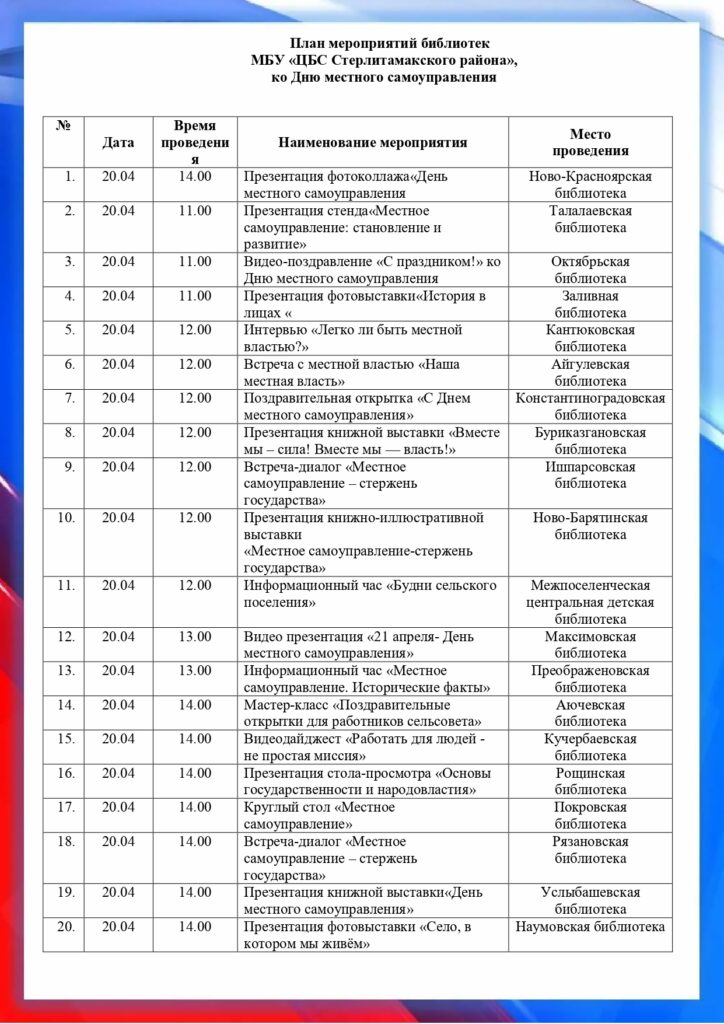 План мероприятий библиотек
МБУ «ЦБС Стерлитамакского района»,
ко Дню местного самоуправления

| № | Дата | Время проведения | Наименование мероприятия | Место проведения |
|---|---|---|---|---|
| 1. | 20.04 | 14.00 | Презентация фотоколлажа«День местного самоуправления | Ново-Красноярская библиотека |
| 2. | 20.04 | 11.00 | Презентация стенда«Местное самоуправление: становление и развитие» | Талалаевская библиотека |
| 3. | 20.04 | 11.00 | Видео-поздравление «С праздником!» ко Дню местного самоуправления | Октябрьская библиотека |
| 4. | 20.04 | 11.00 | Презентация фотовыставки«История в лицах « | Заливная библиотека |
| 5. | 20.04 | 12.00 | Интервью «Легко ли быть местной властью?» | Кантюковская библиотека |
| 6. | 20.04 | 12.00 | Встреча с местной властью «Наша местная власть» | Айгулевская библиотека |
| 7. | 20.04 | 12.00 | Поздравительная открытка «С Днем местного самоуправления» | Константиноградовская библиотека |
| 8. | 20.04 | 12.00 | Презентация книжной выставки «Вместе мы – сила! Вместе мы — власть!» | Буриказгановская библиотека |
| 9. | 20.04 | 12.00 | Встреча-диалог «Местное самоуправление – стержень государства» | Ишпарсовская библиотека |
| 10. | 20.04 | 12.00 | Презентация книжно-иллюстративной выставки «Местное самоуправление-стержень государства» | Ново-Барятинская библиотека |
| 11. | 20.04 | 12.00 | Информационный час «Будни сельского поселения» | Межпоселенческая центральная детская библиотека |
| 12. | 20.04 | 13.00 | Видео презентация «21 апреля- День местного самоуправления» | Максимовская библиотека |
| 13. | 20.04 | 13.00 | Информационный час «Местное самоуправление. Исторические факты» | Преображеновская библиотека |
| 14. | 20.04 | 14.00 | Мастер-класс «Поздравительные открытки для работников сельсовета» | Аючевская библиотека |
| 15. | 20.04 | 14.00 | Видеодайджест «Работать для людей - не простая миссия» | Кучербаевская библиотека |
| 16. | 20.04 | 14.00 | Презентация стола-просмотра «Основы государственности и народовластия» | Рощинская библиотека |
| 17. | 20.04 | 14.00 | Круглый стол «Местное самоуправление» | Покровская библиотека |
| 18. | 20.04 | 14.00 | Встреча-диалог «Местное самоуправление – стержень государства» | Рязановская библиотека |
| 19. | 20.04 | 14.00 | Презентация книжной выставки«День местного самоуправления» | Услыбашевская библиотека |
| 20. | 20.04 | 14.00 | Презентация фотовыставки «Село, в котором мы живём» | Наумовская библиотека |